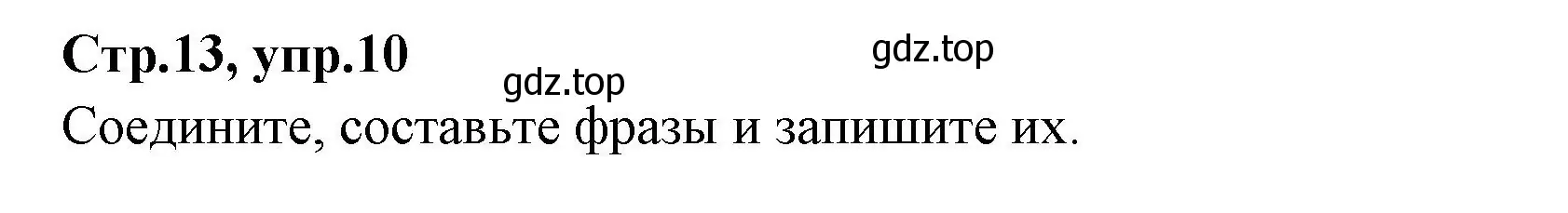 Стр.13, упр.10

gdz.top

gdz.top

Соедините, составьте фразы и запишите их.